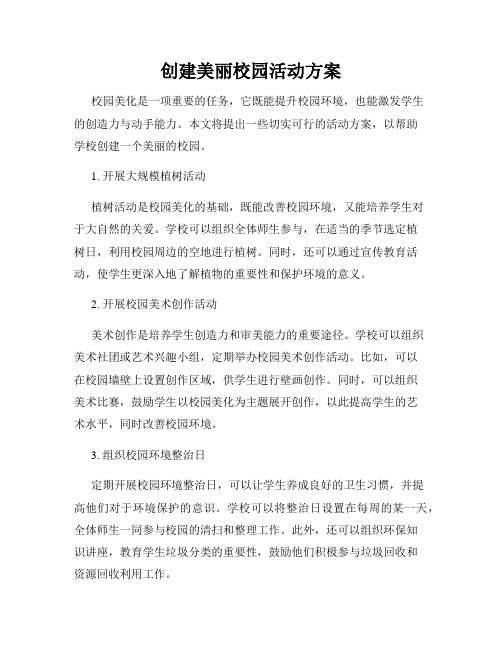 创建美丽校园活动方案

校园美化是一项重要的任务，它既能提升校园环境，也能激发学生的创造力与动手能力。本文将提出一些切实可行的活动方案，以帮助学校创建一个美丽的校园。

1. 开展大规模植树活动

植树活动是校园美化的基础，既能改善校园环境，又能培养学生对于大自然的关爱。学校可以组织全体师生参与，在适当的季节选定植树日，利用校园周边的空地进行植树。同时，还可以通过宣传教育活动，使学生更深入地了解植物的重要性和保护环境的意义。

2. 开展校园美术创作活动

美术创作是培养学生创造力和审美能力的重要途径。学校可以组织美术社团或艺术兴趣小组，定期举办校园美术创作活动。比如，可以在校园墙壁上设置创作区域，供学生进行壁画创作。同时，可以组织美术比赛，鼓励学生以校园美化为主题展开创作，以此提高学生的艺术水平，同时改善校园环境。

3. 组织校园环境整治日

定期开展校园环境整治日，可以让学生养成良好的卫生习惯，并提高他们对于环境保护的意识。学校可以将整治日设置在每周的某一天，全体师生一同参与校园的清扫和整理工作。此外，还可以组织环保知识讲座，教育学生垃圾分类的重要性，鼓励他们积极参与垃圾回收和资源回收利用工作。